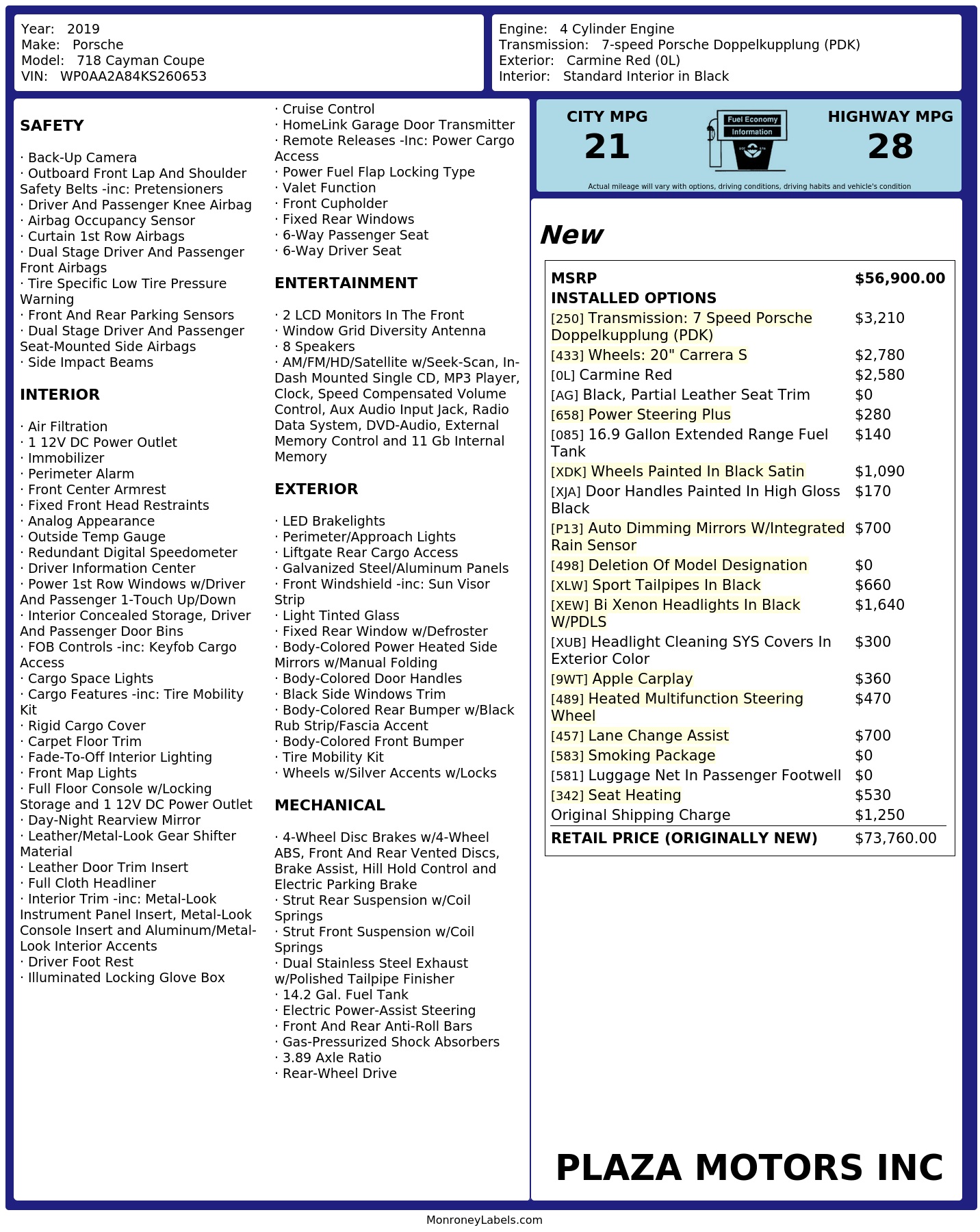 Year: 2019
Make: Porsche
Model: 718 Cayman Coupe
VIN: WP0AA2A84KS260653

Engine: 4 Cylinder Engine
Transmission: 7-speed Porsche Doppelkupplung (PDK)
Exterior: Carmine Red (0L)
Interior: Standard Interior in Black

SAFETY

· Back-Up Camera
· Outboard Front Lap And Shoulder Safety Belts -inc: Pretensioners
· Driver And Passenger Knee Airbag
· Airbag Occupancy Sensor
· Curtain 1st Row Airbags
· Dual Stage Driver And Passenger Front Airbags
· Tire Specific Low Tire Pressure Warning
· Front And Rear Parking Sensors
· Dual Stage Driver And Passenger Seat-Mounted Side Airbags
· Side Impact Beams

INTERIOR

· Air Filtration
· 1 12V DC Power Outlet
· Immobilizer
· Perimeter Alarm
· Front Center Armrest
· Fixed Front Head Restraints
· Analog Appearance
· Outside Temp Gauge
· Redundant Digital Speedometer
· Driver Information Center
· Power 1st Row Windows w/Driver And Passenger 1-Touch Up/Down
· Interior Concealed Storage, Driver And Passenger Door Bins
· FOB Controls -inc: Keyfob Cargo Access
· Cargo Space Lights
· Cargo Features -inc: Tire Mobility Kit
· Rigid Cargo Cover
· Carpet Floor Trim
· Fade-To-Off Interior Lighting
· Front Map Lights
· Full Floor Console w/Locking Storage and 1 12V DC Power Outlet
· Day-Night Rearview Mirror
· Leather/Metal-Look Gear Shifter Material
· Leather Door Trim Insert
· Full Cloth Headliner
· Interior Trim -inc: Metal-Look Instrument Panel Insert, Metal-Look Console Insert and Aluminum/Metal-Look Interior Accents
· Driver Foot Rest
· Illuminated Locking Glove Box

· Cruise Control
· HomeLink Garage Door Transmitter
· Remote Releases -Inc: Power Cargo Access
· Power Fuel Flap Locking Type
· Valet Function
· Front Cupholder
· Fixed Rear Windows
· 6-Way Passenger Seat
· 6-Way Driver Seat

ENTERTAINMENT

· 2 LCD Monitors In The Front
· Window Grid Diversity Antenna
· 8 Speakers
· AM/FM/HD/Satellite w/Seek-Scan, In-Dash Mounted Single CD, MP3 Player, Clock, Speed Compensated Volume Control, Aux Audio Input Jack, Radio Data System, DVD-Audio, External Memory Control and 11 Gb Internal Memory

EXTERIOR

· LED Brakelights
· Perimeter/Approach Lights
· Liftgate Rear Cargo Access
· Galvanized Steel/Aluminum Panels
· Front Windshield -inc: Sun Visor Strip
· Light Tinted Glass
· Fixed Rear Window w/Defroster
· Body-Colored Power Heated Side Mirrors w/Manual Folding
· Body-Colored Door Handles
· Black Side Windows Trim
· Body-Colored Rear Bumper w/Black Rub Strip/Fascia Accent
· Body-Colored Front Bumper
· Tire Mobility Kit
· Wheels w/Silver Accents w/Locks

MECHANICAL

· 4-Wheel Disc Brakes w/4-Wheel ABS, Front And Rear Vented Discs, Brake Assist, Hill Hold Control and Electric Parking Brake
· Strut Rear Suspension w/Coil Springs
· Strut Front Suspension w/Coil Springs
· Dual Stainless Steel Exhaust w/Polished Tailpipe Finisher
· 14.2 Gal. Fuel Tank
· Electric Power-Assist Steering
· Front And Rear Anti-Roll Bars
· Gas-Pressurized Shock Absorbers
· 3.89 Axle Ratio
· Rear-Wheel Drive

CITY MPG
21
Fuel Economy
Information
HIGHWAY MPG
28
Actual mileage will vary with options, driving conditions, driving habits and vehicle's condition

New

| MSRP | $56,900.00 |
|---|---|
| INSTALLED OPTIONS | |
| [250] Transmission: 7 Speed Porsche Doppelkupplung (PDK) | $3,210 |
| [433] Wheels: 20" Carrera S | $2,780 |
| [0L] Carmine Red | $2,580 |
| [AG] Black, Partial Leather Seat Trim | $0 |
| [658] Power Steering Plus | $280 |
| [085] 16.9 Gallon Extended Range Fuel Tank | $140 |
| [XDK] Wheels Painted In Black Satin | $1,090 |
| [XJA] Door Handles Painted In High Gloss Black | $170 |
| [P13] Auto Dimming Mirrors W/Integrated Rain Sensor | $700 |
| [498] Deletion Of Model Designation | $0 |
| [XLW] Sport Tailpipes In Black | $660 |
| [XEW] Bi Xenon Headlights In Black W/PDLS | $1,640 |
| [XUB] Headlight Cleaning SYS Covers In Exterior Color | $300 |
| [9WT] Apple Carplay | $360 |
| [489] Heated Multifunction Steering Wheel | $470 |
| [457] Lane Change Assist | $700 |
| [583] Smoking Package | $0 |
| [581] Luggage Net In Passenger Footwell | $0 |
| [342] Seat Heating | $530 |
| Original Shipping Charge | $1,250 |
| RETAIL PRICE (ORIGINALLY NEW) | $73,760.00 |

PLAZA MOTORS INC

MonroneyLabels.com